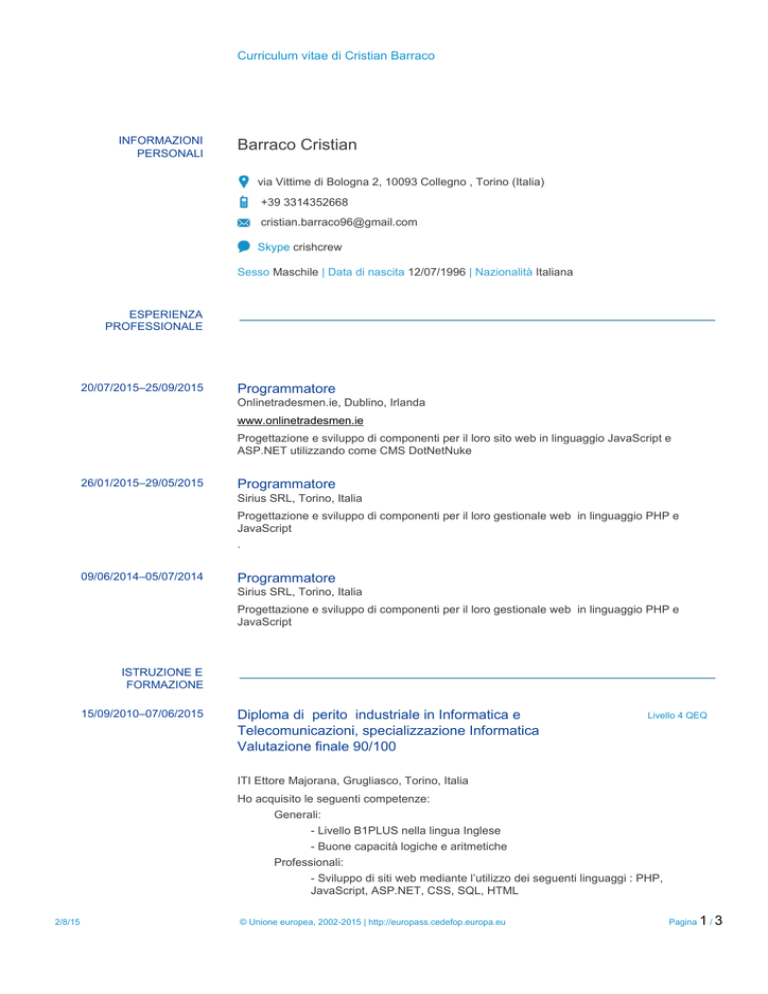 Curriculum vitae di Cristian Barraco

INFORMAZIONI PERSONALI

Barraco Cristian

via Vittime di Bologna 2, 10093 Collegno , Torino (Italia)

+39 3314352668

cristian.barraco96@gmail.com

Skype crishcrew

Sesso Maschile | Data di nascita 12/07/1996 | Nazionalità Italiana

ESPERIENZA PROFESSIONALE

20/07/2015–25/09/2015

Programmatore
Onlinetradesmen.ie, Dublino, Irlanda
www.onlinetradesmen.ie
Progettazione e sviluppo di componenti per il loro sito web in linguaggio JavaScript e ASP.NET utilizzando come CMS DotNetNuke

26/01/2015–29/05/2015

Programmatore
Sirius SRL, Torino, Italia
Progettazione e sviluppo di componenti per il loro gestionale web in linguaggio PHP e JavaScript
.

09/06/2014–05/07/2014

Programmatore
Sirius SRL, Torino, Italia
Progettazione e sviluppo di componenti per il loro gestionale web in linguaggio PHP e JavaScript

ISTRUZIONE E FORMAZIONE

15/09/2010–07/06/2015

Diploma di perito industriale in Informatica e Telecomunicazioni, specializzazione Informatica
Valutazione finale 90/100

Livello 4 QEQ

ITI Ettore Majorana, Grugliasco, Torino, Italia
Ho acquisito le seguenti competenze:
Generali:
- Livello B1PLUS nella lingua Inglese
- Buone capacità logiche e aritmetiche
Professionali:
- Sviluppo di siti web mediante l'utilizzo dei seguenti linguaggi : PHP, JavaScript, ASP.NET, CSS, SQL, HTML

2/8/15

© Unione europea, 2002-2015 | http://europass.cedefop.europa.eu

Pagina 1 / 3